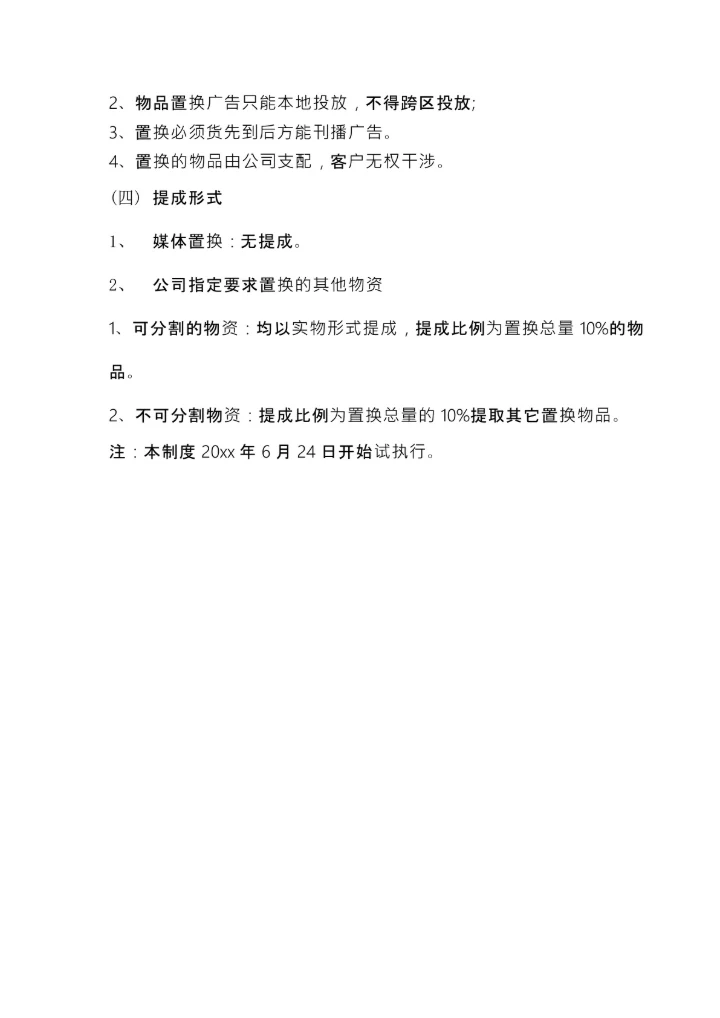 2、物品置换广告只能本地投放，不得跨区投放;
3、置换必须货先到后方能刊播广告。
4、置换的物品由公司支配，客户无权干涉。

（四）提成形式

1、 媒体置换：无提成。

2、 公司指定要求置换的其他物资

1、可分割的物资：均以实物形式提成，提成比例为置换总量 10%的物品。

2、不可分割物资：提成比例为置换总量的 10%提取其它置换物品。

注：本制度 20xx 年 6 月 24 日开始试执行。